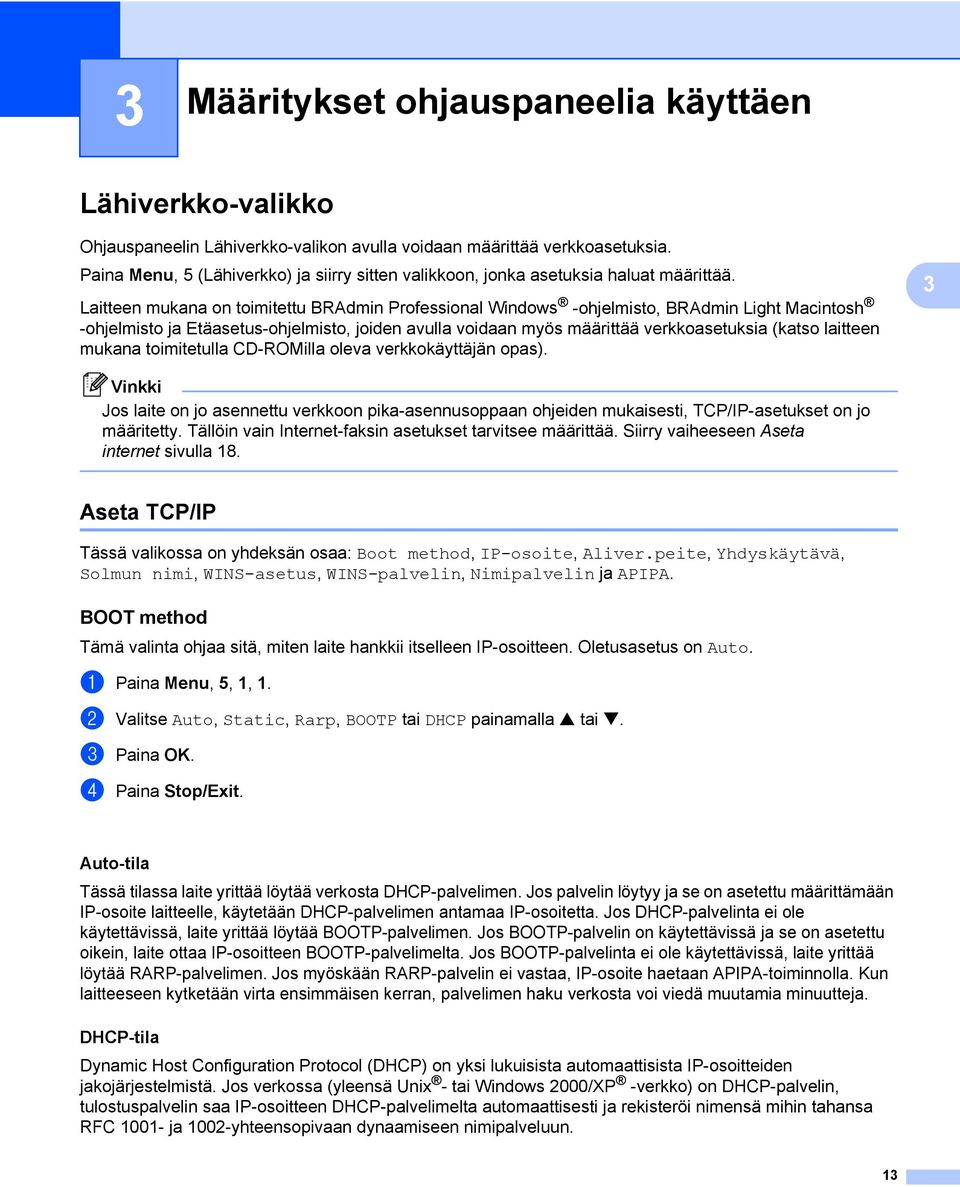 3

Määritykset ohjauspaneelia käyttäen

Lähiverkko-valikko

Ohjauspaneelin Lähiverkko-valikon avulla voidaan määrittää verkkoasetuksia.
Paina Menu, 5 (Lähiverkko) ja siirry sitten valikkoon, jonka asetuksia haluat määrittää.

Laitteen mukana on toimitettu BRAdmin Professional Windows® -ohjelmisto, BRAdmin Light Macintosh® -ohjelmisto ja Etäasetus-ohjelmisto, joiden avulla voidaan myös määrittää verkkoasetuksia (katso laitteen mukana toimitetulla CD-ROMilla oleva verkkokäyttäjän opas).

3

Vinkki

Jos laite on jo asennettu verkkoon pika-asennusoppaan ohjeiden mukaisesti, TCP/IP-asetukset on jo määritetty. Tällöin vain Internet-faksin asetukset tarvitsee määrittää. Siirry vaiheeseen Aseta internet sivulla 18.

Aseta TCP/IP

Tässä valikossa on yhdeksän osaa: Boot method, IP-osoite, Aliver.peite, Yhdyskäytävä, Solmun nimi, WINS-asetus, WINS-palvelin, Nimipalvelin ja APIPA.

BOOT method

Tämä valinta ohjaa sitä, miten laite hankkii itselleen IP-osoitteen. Oletusasetus on Auto.

1 Paina Menu, 5, 1, 1.

2 Valitse Auto, Static, Rarp, BOOTP tai DHCP painamalla ▲ tai ▼.

3 Paina OK.

4 Paina Stop/Exit.

Auto-tila

Tässä tilassa laite yrittää löytää verkosta DHCP-palvelimen. Jos palvelin löytyy ja se on asetettu määrittämään IP-osoite laitteelle, käytetään DHCP-palvelimen antamaa IP-osoitetta. Jos DHCP-palvelinta ei ole käytettävissä, laite yrittää löytää BOOTP-palvelimen. Jos BOOTP-palvelin on käytettävissä ja se on asetettu oikein, laite ottaa IP-osoitteen BOOTP-palvelimelta. Jos BOOTP-palvelinta ei ole käytettävissä, laite yrittää löytää RARP-palvelimen. Jos myöskään RARP-palvelin ei vastaa, IP-osoite haetaan APIPA-toiminnolla. Kun laitteeseen kytketään virta ensimmäisen kerran, palvelimen haku verkosta voi viedä muutamia minuutteja.

DHCP-tila

Dynamic Host Configuration Protocol (DHCP) on yksi lukuisista automaattisista IP-osoitteiden jakojärjestelmistä. Jos verkossa (yleensä Unix®- tai Windows 2000/XP® -verkko) on DHCP-palvelin, tulostuspalvelin saa IP-osoitteen DHCP-palvelimelta automaattisesti ja rekisteröi nimensä mihin tahansa RFC 1001- ja 1002-yhteensopivaan dynaamiseen nimipalveluun.

13